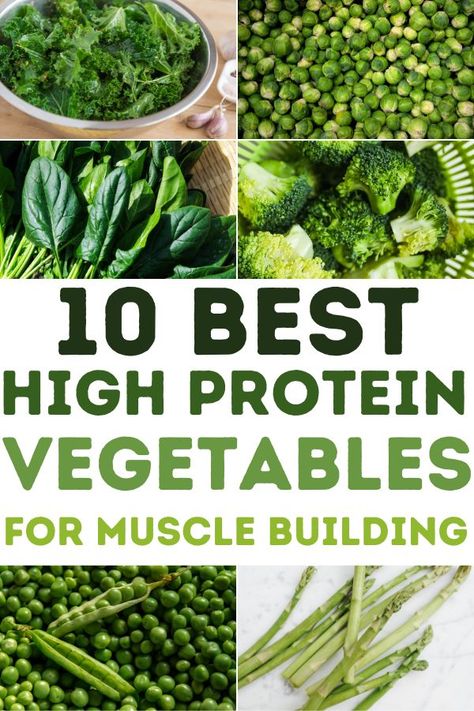 10 BEST
HIGH PROTEIN
VEGETABLES
FOR MUSCLE BUILDING